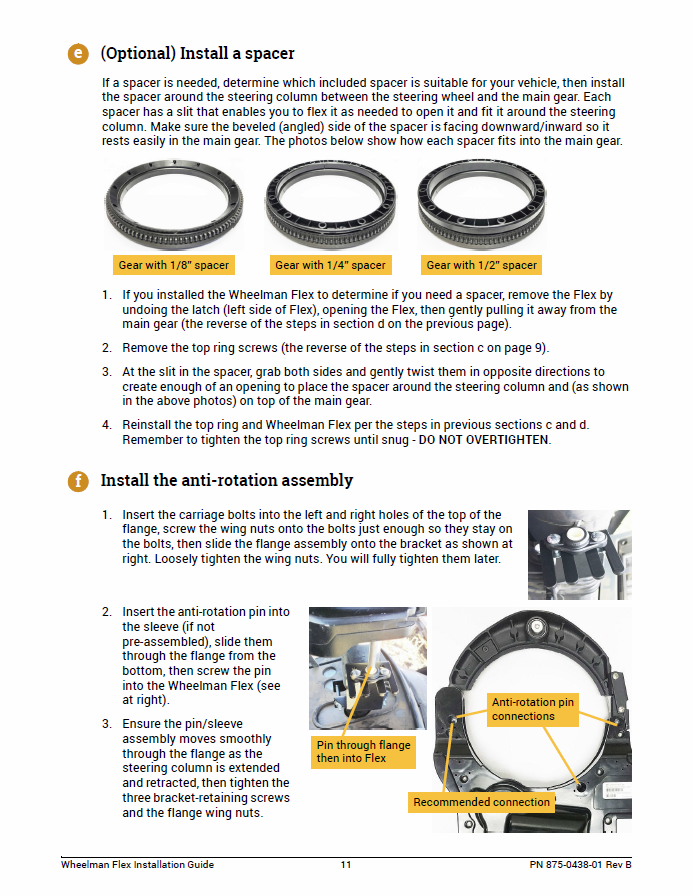 e (Optional) Install a spacer

If a spacer is needed, determine which included spacer is suitable for your vehicle, then install the spacer around the steering column between the steering wheel and the main gear. Each spacer has a slit that enables you to flex it as needed to open it and fit it around the steering column. Make sure the beveled (angled) side of the spacer is facing downward/inward so it rests easily in the main gear. The photos below show how each spacer fits into the main gear.

Gear with 1/8" spacer

Gear with 1/4" spacer

Gear with 1/2" spacer

1. If you installed the Wheelman Flex to determine if you need a spacer, remove the Flex by undoing the latch (left side of Flex), opening the Flex, then gently pulling it away from the main gear (the reverse of the steps in section d on the previous page).

2. Remove the top ring screws (the reverse of the steps in section c on page 9).

3. At the slit in the spacer, grab both sides and gently twist them in opposite directions to create enough of an opening to place the spacer around the steering column and (as shown in the above photos) on top of the main gear.

4. Reinstall the top ring and Wheelman Flex per the steps in previous sections c and d. Remember to tighten the top ring screws until snug - DO NOT OVERTIGHTEN.

f Install the anti-rotation assembly

1. Insert the carriage bolts into the left and right holes of the top of the flange, screw the wing nuts onto the bolts just enough so they stay on the bolts, then slide the flange assembly onto the bracket as shown at right. Loosely tighten the wing nuts. You will fully tighten them later.

2. Insert the anti-rotation pin into the sleeve (if not pre-assembled), slide them through the flange from the bottom, then screw the pin into the Wheelman Flex (see at right).

3. Ensure the pin/sleeve assembly moves smoothly through the flange as the steering column is extended and retracted, then tighten the three bracket-retaining screws and the flange wing nuts.

Pin through flange then into Flex

Anti-rotation pin connections

Recommended connection

Wheelman Flex Installation Guide 11 PN 875-0438-01 Rev B